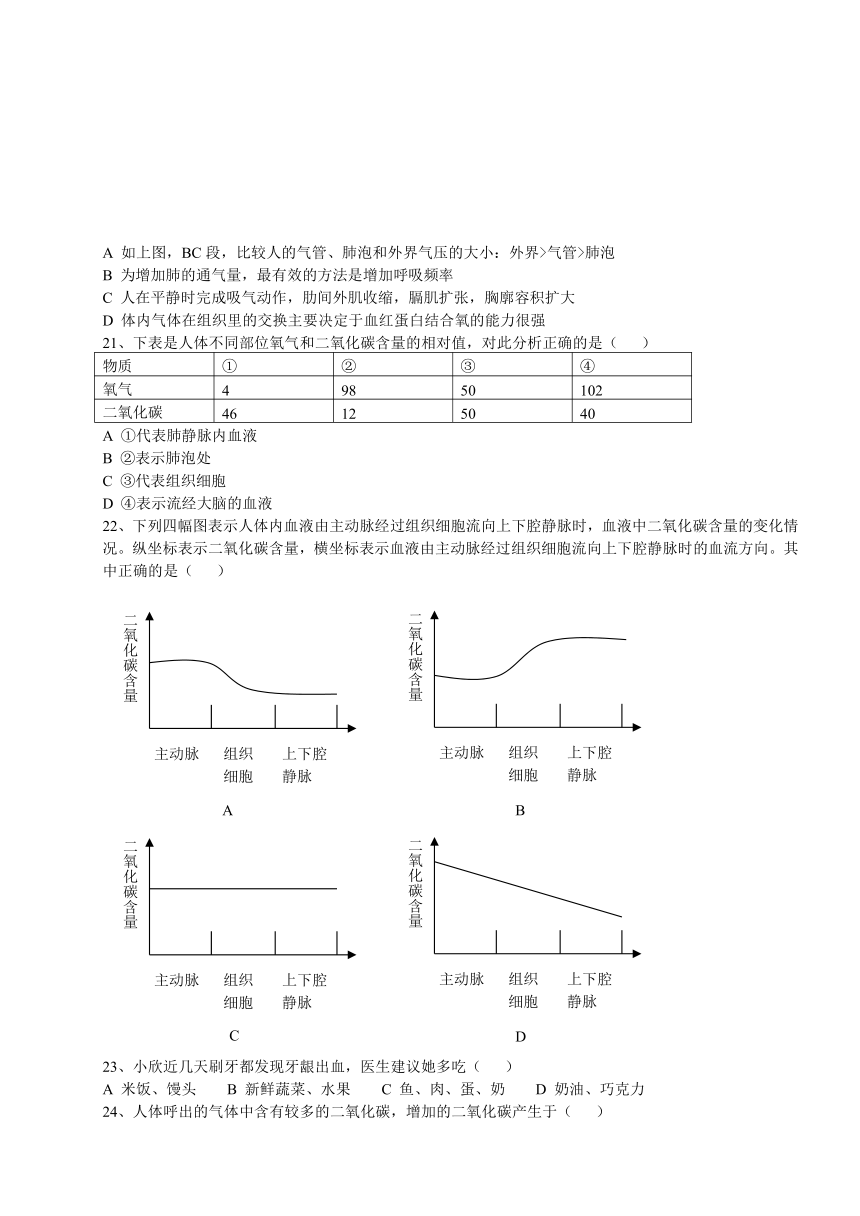 A 如上图，BC 段，比较人的气管、肺泡和外界气压的大小：外界>气管>肺泡
B 为增加肺的通气量，最有效的方法是增加呼吸频率
C 人在平静时完成吸气动作，肋间外肌收缩，膈肌扩张，胸廓容积扩大
D 体内气体在组织里的交换主要决定于血红蛋白结合氧的能力很强
21、下表是人体不同部位氧气和二氧化碳含量的相对值，对此分析正确的是（　　）

| 物质 | ① | ② | ③ | ④ |
|---|---|---|---|---|
| 氧气 | 4 | 98 | 50 | 102 |
| 二氧化碳 | 46 | 12 | 50 | 40 |

A ①代表肺静脉内血液
B ②表示肺泡处
C ③代表组织细胞
D ④表示流经大脑的血液
22、下列四幅图表示人体内血液由主动脉经过组织细胞流向上下腔静脉时，血液中二氧化碳含量的变化情况。纵坐标表示二氧化碳含量，横坐标表示血液由主动脉经过组织细胞流向上下腔静脉时的血流方向。其中正确的是（　　）

二氧化碳含量
主动脉 组织细胞 上下腔静脉
A

二氧化碳含量
主动脉 组织细胞 上下腔静脉
B

二氧化碳含量
主动脉 组织细胞 上下腔静脉
C

二氧化碳含量
主动脉 组织细胞 上下腔静脉
D

23、小欣近几天刷牙都发现牙龈出血，医生建议她多吃（　　）
A 米饭、馒头　　B 新鲜蔬菜、水果　　C 鱼、肉、蛋、奶　　D 奶油、巧克力
24、人体呼出的气体中含有较多的二氧化碳，增加的二氧化碳产生于（　　）